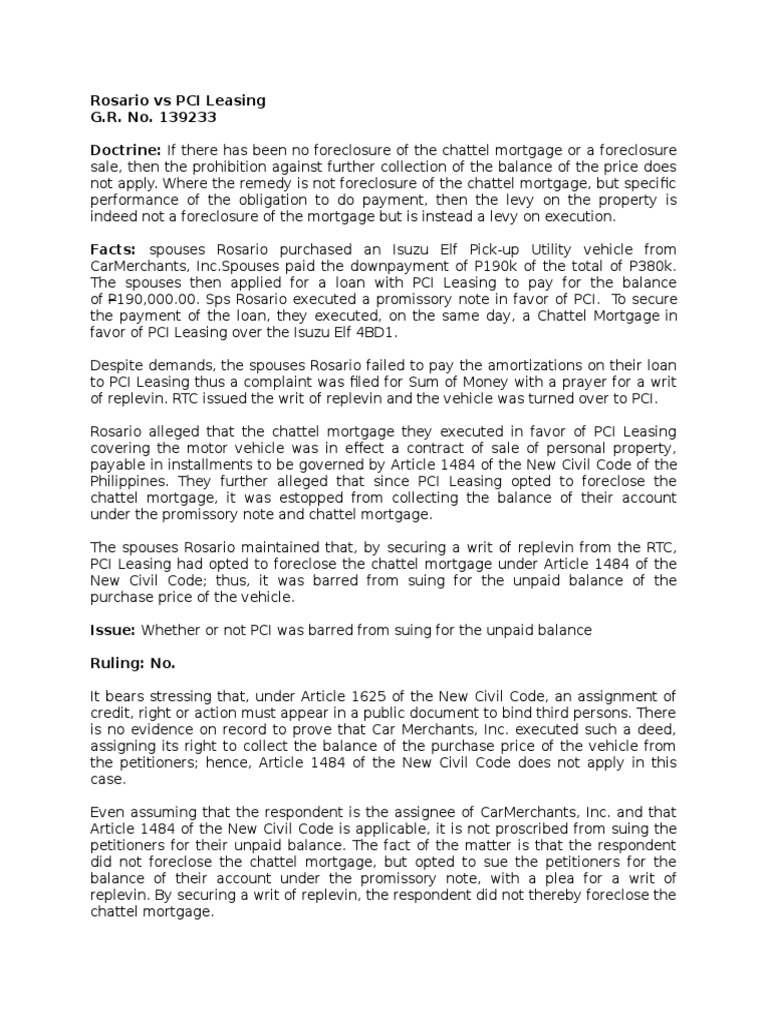 Rosario vs PCI Leasing
G.R. No. 139233

Doctrine: If there has been no foreclosure of the chattel mortgage or a foreclosure sale, then the prohibition against further collection of the balance of the price does not apply. Where the remedy is not foreclosure of the chattel mortgage, but specific performance of the obligation to do payment, then the levy on the property is indeed not a foreclosure of the mortgage but is instead a levy on execution.

Facts: spouses Rosario purchased an Isuzu Elf Pick-up Utility vehicle from CarMerchants, Inc.Spouses paid the downpayment of P190k of the total of P380k. The spouses then applied for a loan with PCI Leasing to pay for the balance of ₱190,000.00. Sps Rosario executed a promissory note in favor of PCI. To secure the payment of the loan, they executed, on the same day, a Chattel Mortgage in favor of PCI Leasing over the Isuzu Elf 4BD1.

Despite demands, the spouses Rosario failed to pay the amortizations on their loan to PCI Leasing thus a complaint was filed for Sum of Money with a prayer for a writ of replevin. RTC issued the writ of replevin and the vehicle was turned over to PCI.

Rosario alleged that the chattel mortgage they executed in favor of PCI Leasing covering the motor vehicle was in effect a contract of sale of personal property, payable in installments to be governed by Article 1484 of the New Civil Code of the Philippines. They further alleged that since PCI Leasing opted to foreclose the chattel mortgage, it was estopped from collecting the balance of their account under the promissory note and chattel mortgage.

The spouses Rosario maintained that, by securing a writ of replevin from the RTC, PCI Leasing had opted to foreclose the chattel mortgage under Article 1484 of the New Civil Code; thus, it was barred from suing for the unpaid balance of the purchase price of the vehicle.

Issue: Whether or not PCI was barred from suing for the unpaid balance

Ruling: No.

It bears stressing that, under Article 1625 of the New Civil Code, an assignment of credit, right or action must appear in a public document to bind third persons. There is no evidence on record to prove that Car Merchants, Inc. executed such a deed, assigning its right to collect the balance of the purchase price of the vehicle from the petitioners; hence, Article 1484 of the New Civil Code does not apply in this case.

Even assuming that the respondent is the assignee of CarMerchants, Inc. and that Article 1484 of the New Civil Code is applicable, it is not proscribed from suing the petitioners for their unpaid balance. The fact of the matter is that the respondent did not foreclose the chattel mortgage, but opted to sue the petitioners for the balance of their account under the promissory note, with a plea for a writ of replevin. By securing a writ of replevin, the respondent did not thereby foreclose the chattel mortgage.